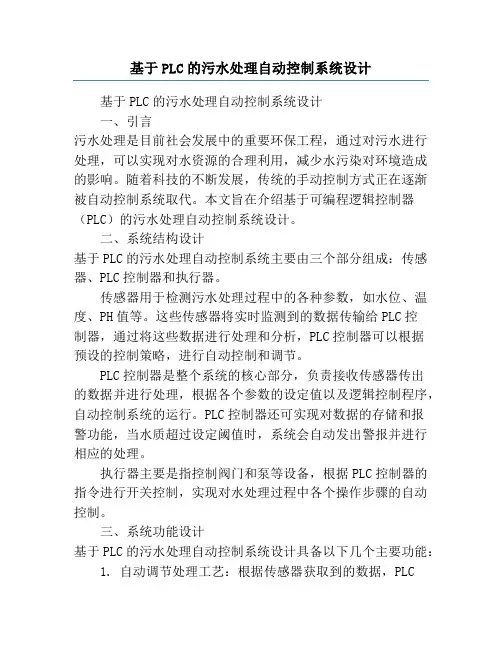 基于PLC的污水处理自动控制系统设计

基于PLC的污水处理自动控制系统设计

一、引言

污水处理是目前社会发展中的重要环保工程，通过对污水进行处理，可以实现对水资源的合理利用，减少水污染对环境造成的影响。随着科技的不断发展，传统的手动控制方式正在逐渐被自动控制系统取代。本文旨在介绍基于可编程逻辑控制器（PLC）的污水处理自动控制系统设计。

二、系统结构设计

基于PLC的污水处理自动控制系统主要由三个部分组成：传感器、PLC控制器和执行器。

传感器用于检测污水处理过程中的各种参数，如水位、温度、PH值等。这些传感器将实时监测到的数据传输给PLC控制器，通过将这些数据进行处理和分析，PLC控制器可以根据预设的控制策略，进行自动控制和调节。

PLC控制器是整个系统的核心部分，负责接收传感器传出的数据并进行处理，根据各个参数的设定值以及逻辑控制程序，自动控制系统的运行。PLC控制器还可实现对数据的存储和报警功能，当水质超过设定阈值时，系统会自动发出警报并进行相应的处理。

执行器主要是指控制阀门和泵等设备，根据PLC控制器的指令进行开关控制，实现对水处理过程中各个操作步骤的自动控制。

三、系统功能设计

基于PLC的污水处理自动控制系统设计具备以下几个主要功能：

1. 自动调节处理工艺：根据传感器获取到的数据，PLC